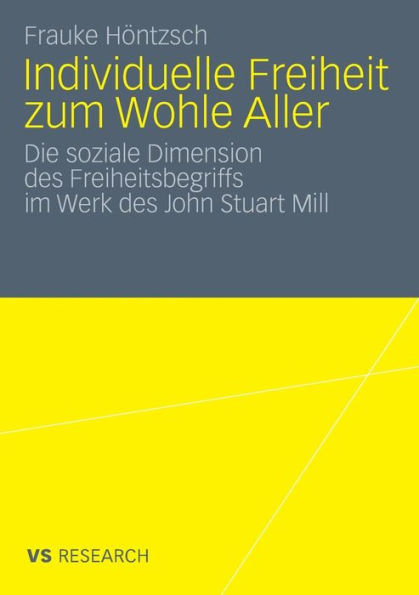 Frauke Höntzsch

Individuelle Freiheit zum Wohle Aller

Die soziale Dimension des Freiheitsbegriffs im Werk des John Stuart Mill

VS RESEARCH